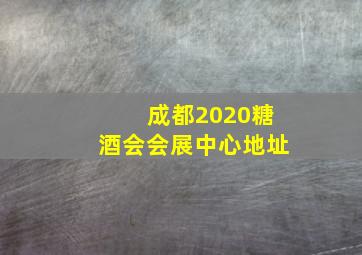 成都2020糖酒会会展中心地址